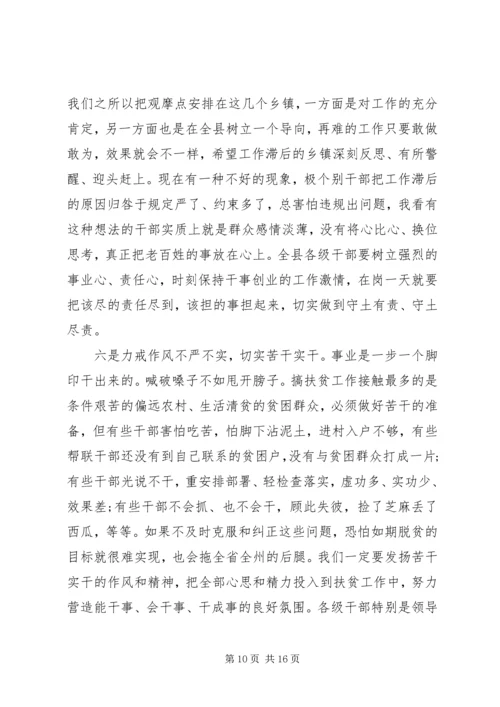 我们之所以把观摩点安排在这几个乡镇，一方面是对工作的充分肯定，另一方面也是在全县树立一个导向，再难的工作只要敢做敢为，效果就会不一样，希望工作滞后的乡镇深刻反思、有所警醒、迎头赶上。现在有一种不好的现象，极个别干部把工作滞后的原因归咎于规定严了、约束多了，总害怕违规出问题，我看有这种想法的干部实质上就是群众感情淡薄，没有将心比心、换位思考，真正把老百姓的事放在心上。全县各级干部要树立强烈的事业心、责任心，时刻保持干事创业的工作激情，在岗一天就要把该尽的责任尽到，该担的事担起来，切实做到守土有责、守土尽责。

六是力戒作风不严不实，切实苦干实干。事业是一步一个脚印干出来的。喊破嗓子不如甩开膀子。搞扶贫工作接触最多的是条件艰苦的偏远农村、生活清贫的贫困群众，必须做好苦干的准备，但有些干部害怕吃苦，怕脚下沾泥土，进村入户不够，有些帮联干部还没有到自己联系的贫困户，没有与贫困群众打成一片；有些干部光说不干，重安排部署、轻检查落实，虚功多、实功少、效果差；有些干部不会抓、也不会干，顾此失彼，捡了芝麻丢了西瓜，等等。如果不及时克服和纠正这些问题，恐怕如期脱贫的目标就很难实现，也会拖全省全州的后腿。我们一定要发扬苦干实干的作风和精神，把全部心思和精力投入到扶贫工作中，努力营造能干事、会干事、干成事的良好氛围。各级干部特别是领导

第 10 页 共 16 页